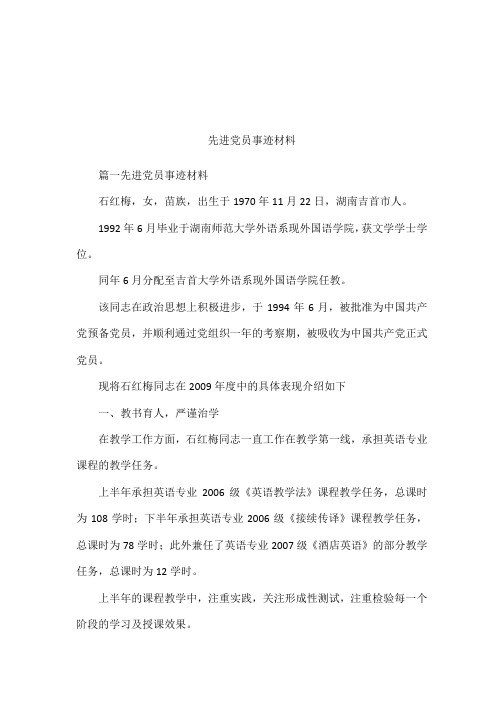 先进党员事迹材料

篇一先进党员事迹材料

石红梅，女，苗族，出生于1970年11月22日，湖南吉首市人。

1992年6月毕业于湖南师范大学外语系现外国语学院，获文学学士学位。

同年6月分配至吉首大学外语系现外国语学院任教。

该同志在政治思想上积极进步，于1994年6月，被批准为中国共产党预备党员，并顺利通过党组织一年的考察期，被吸收为中国共产党正式党员。

现将石红梅同志在2009年度中的具体表现介绍如下

一、教书育人，严谨治学

在教学工作方面，石红梅同志一直工作在教学第一线，承担英语专业课程的教学任务。

上半年承担英语专业2006级《英语教学法》课程教学任务，总课时为108学时；下半年承担英语专业2006级《接续传译》课程教学任务，总课时为78学时；此外兼任了英语专业2007级《酒店英语》的部分教学任务，总课时为12学时。

上半年的课程教学中，注重实践，关注形成性测试，注重检验每一个阶段的学习及授课效果。